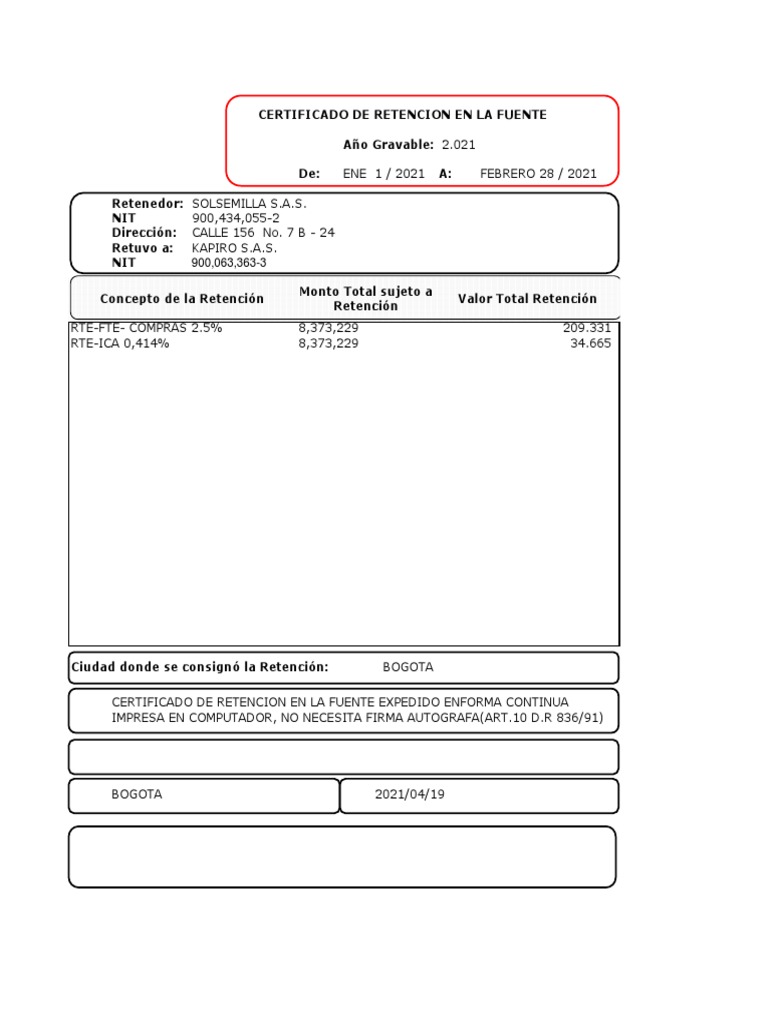 CERTIFICADO DE RETENCION EN LA FUENTE

Año Gravable: 2.021

De: ENE 1 / 2021 A: FEBRERO 28 / 2021

Retenedor: SOLSEMILLA S.A.S.
NIT 900,434,055-2
Dirección: CALLE 156 No. 7 B - 24
Retuvo a: KAPIRO S.A.S.
NIT 900,063,363-3

| Concepto de la Retención | Monto Total sujeto a Retención | Valor Total Retención |
|---|---|---|
| RTE-FTE- COMPRAS 2.5% | 8,373,229 | 209.331 |
| RTE-ICA 0,414% | 8,373,229 | 34.665 |

Ciudad donde se consignó la Retención: BOGOTA

CERTIFICADO DE RETENCION EN LA FUENTE EXPEDIDO ENFORMA CONTINUA IMPRESA EN COMPUTADOR, NO NECESITA FIRMA AUTOGRAFA(ART.10 D.R 836/91)

BOGOTA

2021/04/19